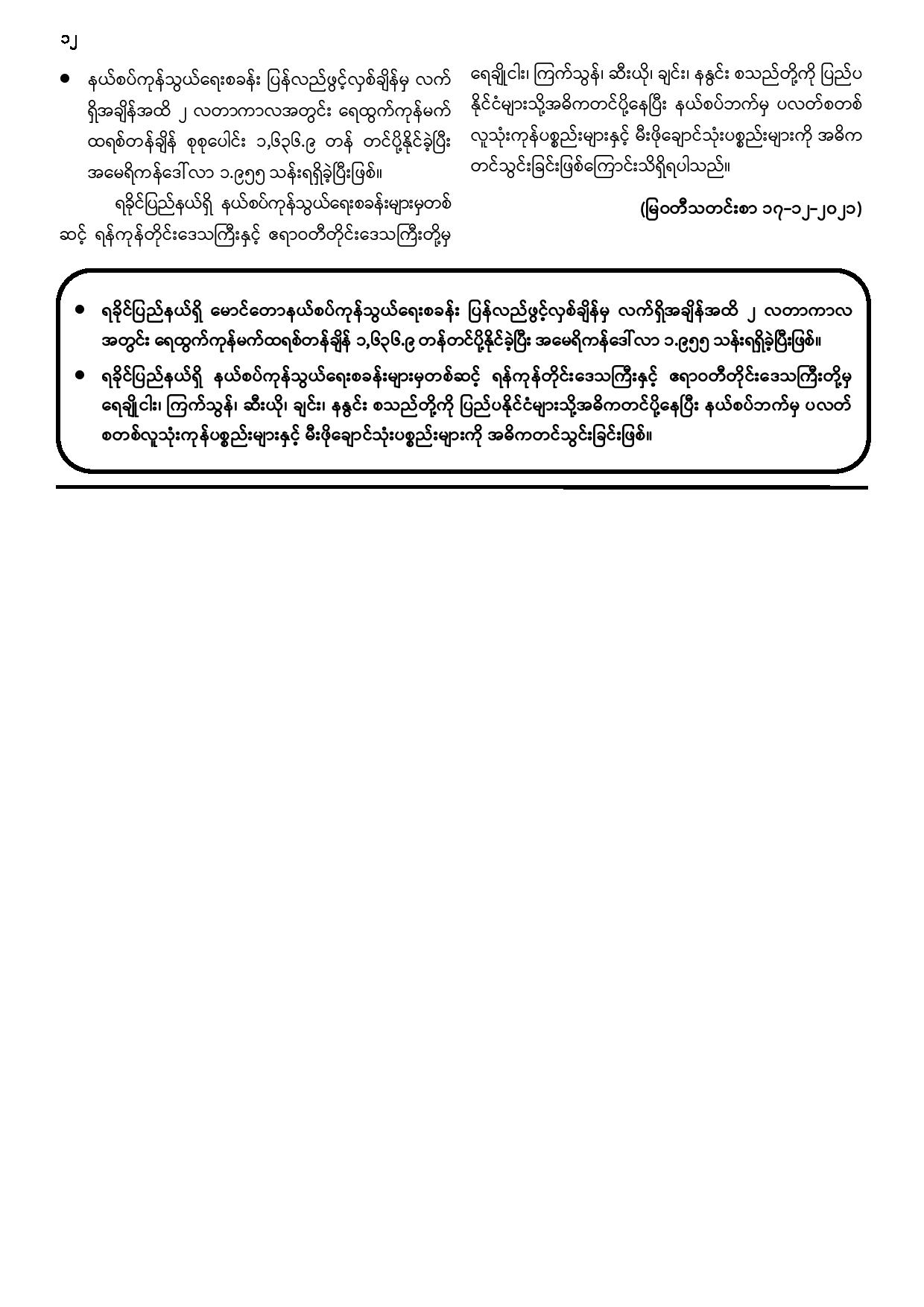 ၁၂

• နယ်စပ်ကုန်သွယ်ရေးစခန်း ပြန်လည်ဖွင့်လှစ်ချိန်မှ လက်ရှိအချိန်အထိ ၂ လတာကာလအတွင်း ရေထွက်ကုန်မက်ထရစ်တန်ချိန် စုစုပေါင်း ၁,၆၃၆.၉ တန် တင်ပို့နိုင်ခဲ့ပြီး အမေရိကန်ဒေါ်လာ ၁.၉၅၅ သန်းရရှိခဲ့ပြီးဖြစ်။

ရခိုင်ပြည်နယ်ရှိ နယ်စပ်ကုန်သွယ်ရေးစခန်းများမှတစ်ဆင့် ရန်ကုန်တိုင်းဒေသကြီးနှင့် ဧရာဝတီတိုင်းဒေသကြီးတို့မှ ရေချိုငါး၊ ကြက်သွန်၊ ဆီးယို၊ ချင်း၊ နနွင်း စသည်တို့ကို ပြည်ပနိုင်ငံများသို့အဓိကတင်ပို့နေပြီး နယ်စပ်ဘက်မှ ပလတ်စတစ်လူသုံးကုန်ပစ္စည်းများနှင့် မီးဖိုချောင်သုံးပစ္စည်းများကို အဓိကတင်သွင်းခြင်းဖြစ်ကြောင်းသိရှိရပါသည်။

(မြဝတီသတင်းစာ ၁၇-၁၂-၂၀၂၁)

• ရခိုင်ပြည်နယ်ရှိ မောင်တောနယ်စပ်ကုန်သွယ်ရေးစခန်း ပြန်လည်ဖွင့်လှစ်ချိန်မှ လက်ရှိအချိန်အထိ ၂ လတာကာလအတွင်း ရေထွက်ကုန်မက်ထရစ်တန်ချိန် ၁,၆၃၆.၉ တန်တင်ပို့နိုင်ခဲ့ပြီး အမေရိကန်ဒေါ်လာ ၁.၉၅၅ သန်းရရှိခဲ့ပြီးဖြစ်။

• ရခိုင်ပြည်နယ်ရှိ နယ်စပ်ကုန်သွယ်ရေးစခန်းများမှတစ်ဆင့် ရန်ကုန်တိုင်းဒေသကြီးနှင့် ဧရာဝတီတိုင်းဒေသကြီးတို့မှ ရေချိုငါး၊ ကြက်သွန်၊ ဆီးယို၊ ချင်း၊ နနွင်း စသည်တို့ကို ပြည်ပနိုင်ငံများသို့အဓိကတင်ပို့နေပြီး နယ်စပ်ဘက်မှ ပလတ်စတစ်လူသုံးကုန်ပစ္စည်းများနှင့် မီးဖိုချောင်သုံးပစ္စည်းများကို အဓိကတင်သွင်းခြင်းဖြစ်။